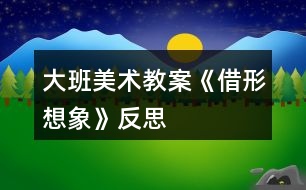 大班美术教案《借形想象》反思